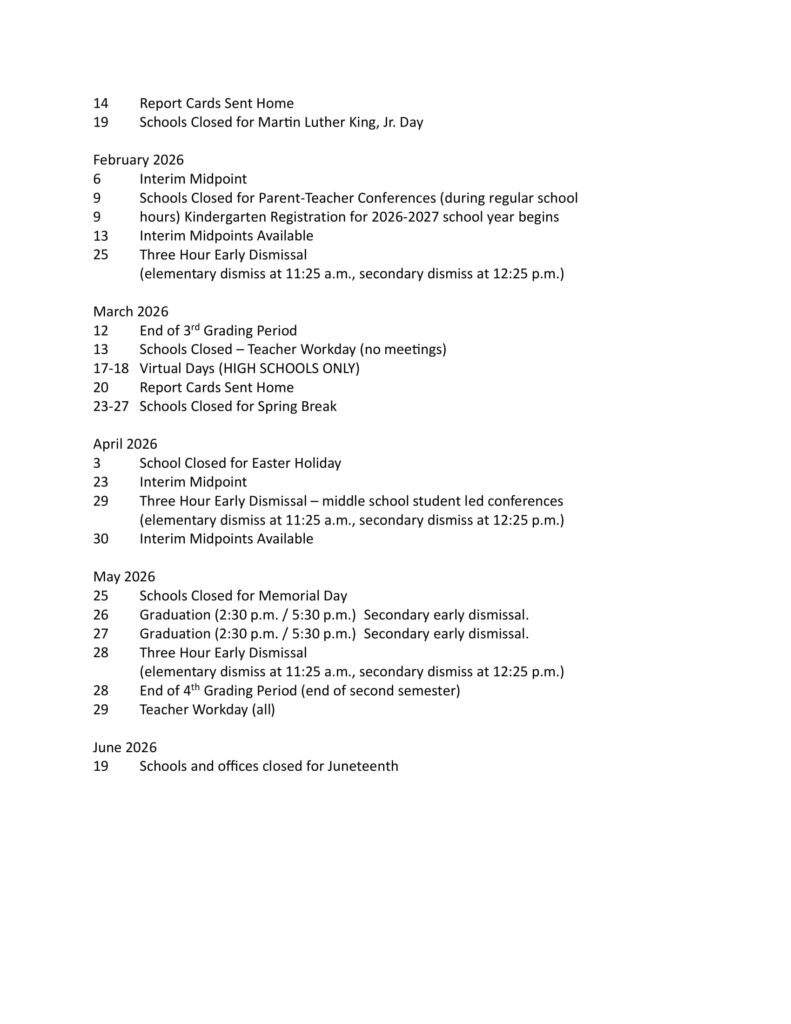 14	Report Cards Sent Home
19	Schools Closed for Martin Luther King, Jr. Day

February 2026
6	Interim Midpoint
9	Schools Closed for Parent-Teacher Conferences (during regular school
9	hours) Kindergarten Registration for 2026-2027 school year begins
13	Interim Midpoints Available
25	Three Hour Early Dismissal
(elementary dismiss at 11:25 a.m., secondary dismiss at 12:25 p.m.)

March 2026
12	End of 3$^{rd}$ Grading Period
13	Schools Closed – Teacher Workday (no meetings)
17-18	Virtual Days (HIGH SCHOOLS ONLY)
20	Report Cards Sent Home
23-27	Schools Closed for Spring Break

April 2026
3	School Closed for Easter Holiday
23	Interim Midpoint
29	Three Hour Early Dismissal – middle school student led conferences
(elementary dismiss at 11:25 a.m., secondary dismiss at 12:25 p.m.)
30	Interim Midpoints Available

May 2026
25	Schools Closed for Memorial Day
26	Graduation (2:30 p.m. / 5:30 p.m.) Secondary early dismissal.
27	Graduation (2:30 p.m. / 5:30 p.m.) Secondary early dismissal.
28	Three Hour Early Dismissal
(elementary dismiss at 11:25 a.m., secondary dismiss at 12:25 p.m.)
28	End of 4$^{th}$ Grading Period (end of second semester)
29	Teacher Workday (all)

June 2026
19	Schools and offices closed for Juneteenth